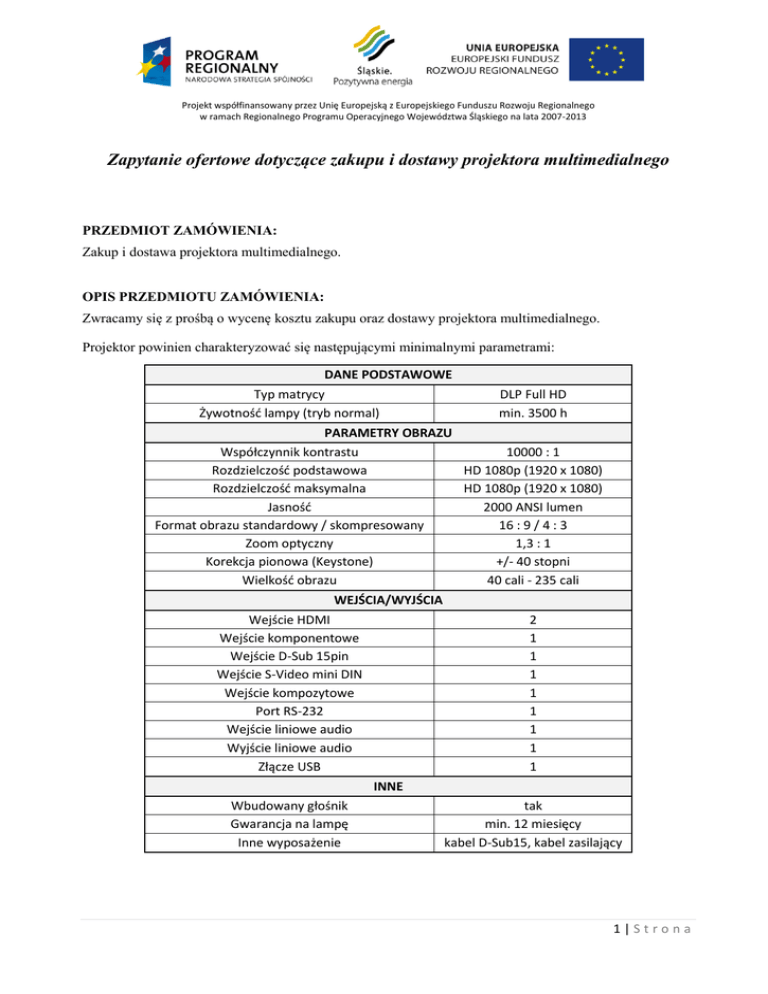 PROGRAM REGIONALNY
NARODOWA STRATEGIA SPÓJNOŚCI

Śląskie.
Pozytywna energia

UNIA EUROPEJSKA
EUROPEJSKI FUNDUSZ
ROZWOJU REGIONALNEGO

Projekt współfinansowany przez Unię Europejską z Europejskiego Funduszu Rozwoju Regionalnego w ramach Regionalnego Programu Operacyjnego Województwa Śląskiego na lata 2007-2013

Zapytanie ofertowe dotyczące zakupu i dostawy projektora multimedialnego

PRZEDMIOT ZAMÓWIENIA:
Zakup i dostawa projektora multimedialnego.

OPIS PRZEDMIOTU ZAMÓWIENIA:
Zwracamy się z prośbą o wycenę kosztu zakupu oraz dostawy projektora multimedialnego.

Projektor powinien charakteryzować się następującymi minimalnymi parametrami:

| DANE PODSTAWOWE | |
|---|---|
| Typ matrycy | DLP Full HD |
| Żywotność lampy (tryb normal) | min. 3500 h |
| PARAMETRY OBRAZU | |
| Współczynnik kontrastu | 10000 : 1 |
| Rozdzielczość podstawowa | HD 1080p (1920 x 1080) |
| Rozdzielczość maksymalna | HD 1080p (1920 x 1080) |
| Jasność | 2000 ANSI lumen |
| Format obrazu standardowy / skompresowany | 16 : 9 / 4 : 3 |
| Zoom optyczny | 1,3 : 1 |
| Korekcja pionowa (Keystone) | +/- 40 stopni |
| Wielkość obrazu | 40 cali - 235 cali |
| WEJŚCIA/WYJŚCIA | |
| Wejście HDMI | 2 |
| Wejście komponentowe | 1 |
| Wejście D-Sub 15pin | 1 |
| Wejście S-Video mini DIN | 1 |
| Wejście kompozytowe | 1 |
| Port RS-232 | 1 |
| Wejście liniowe audio | 1 |
| Wyjście liniowe audio | 1 |
| Złącze USB | 1 |
| INNE | |
| Wbudowany głośnik | tak |
| Gwarancja na lampę | min. 12 miesięcy |
| Inne wyposażenie | kabel D-Sub15, kabel zasilający |

1 | Strona